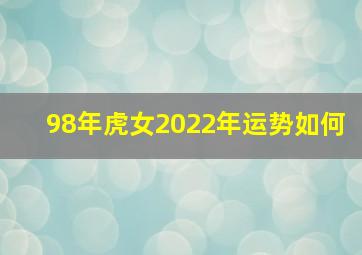 98年虎女2022年运势如何